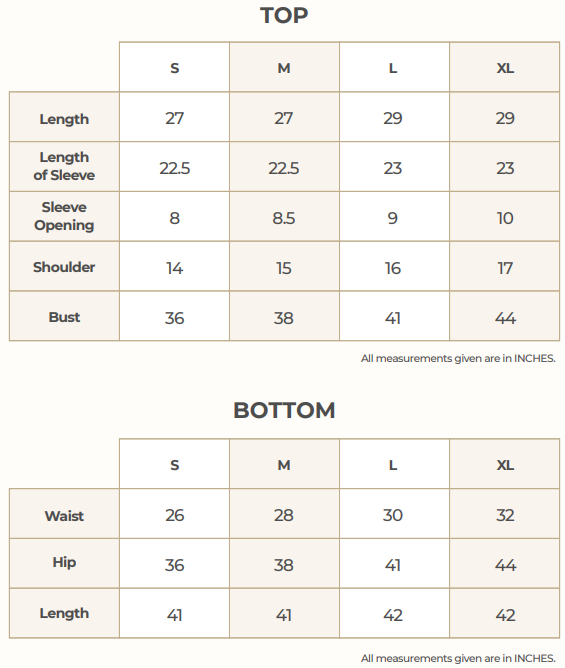 TOP

|  | S | M | L | XL |
|---|---|---|---|---|
| Length | 27 | 27 | 29 | 29 |
| Length of Sleeve | 22.5 | 22.5 | 23 | 23 |
| Sleeve Opening | 8 | 8.5 | 9 | 10 |
| Shoulder | 14 | 15 | 16 | 17 |
| Bust | 36 | 38 | 41 | 44 |

All measurements given are in INCHES.

BOTTOM

|  | S | M | L | XL |
|---|---|---|---|---|
| Waist | 26 | 28 | 30 | 32 |
| Hip | 36 | 38 | 41 | 44 |
| Length | 41 | 41 | 42 | 42 |

All measurements given are in INCHES.